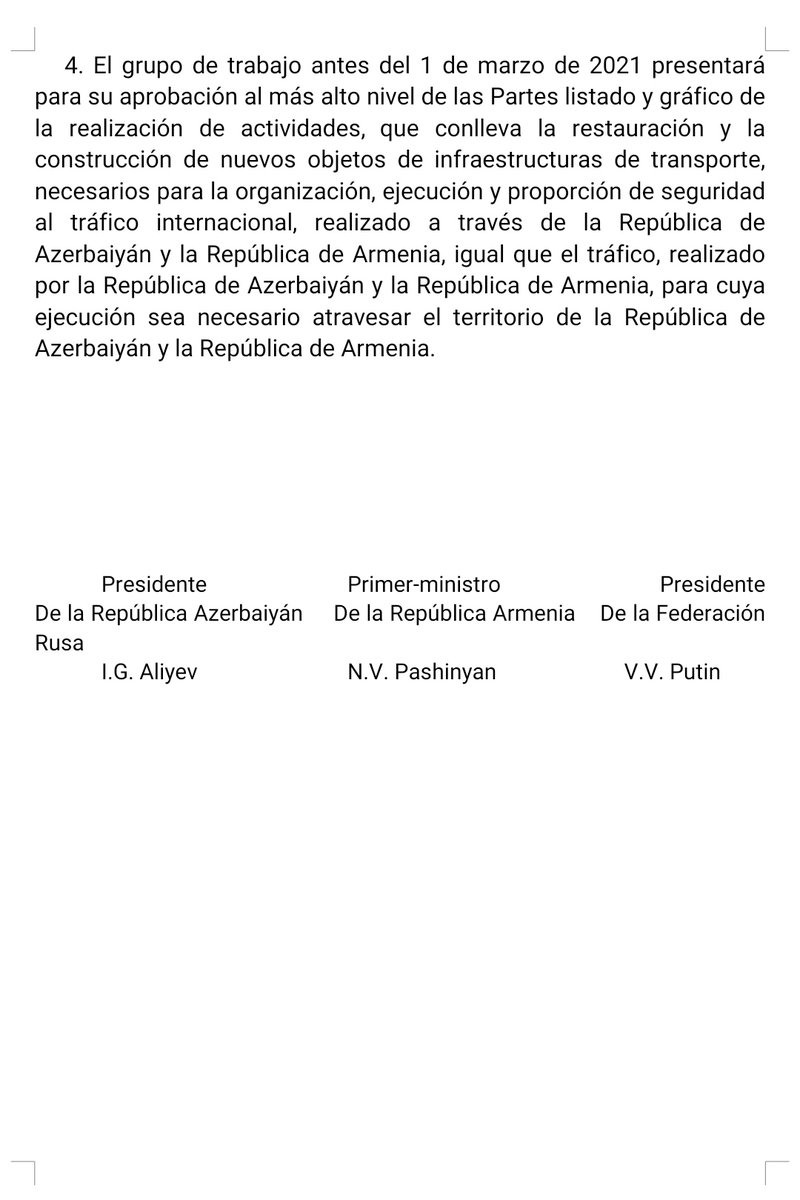 4. El grupo de trabajo antes del 1 de marzo de 2021 presentará para su aprobación al más alto nivel de las Partes listado y gráfico de la realización de actividades, que conlleva la restauración y la construcción de nuevos objetos de infraestructuras de transporte, necesarios para la organización, ejecución y proporción de seguridad al tráfico internacional, realizado a través de la República de Azerbaiyán y la República de Armenia, igual que el tráfico, realizado por la República de Azerbaiyán y la República de Armenia, para cuya ejecución sea necesario atravesar el territorio de la República de Azerbaiyán y la República de Armenia.

Presidente
De la República Azerbaiyán
I.G. Aliyev

Primer-ministro
De la República Armenia
N.V. Pashinyan

Presidente
De la Federación Rusa
V.V. Putin